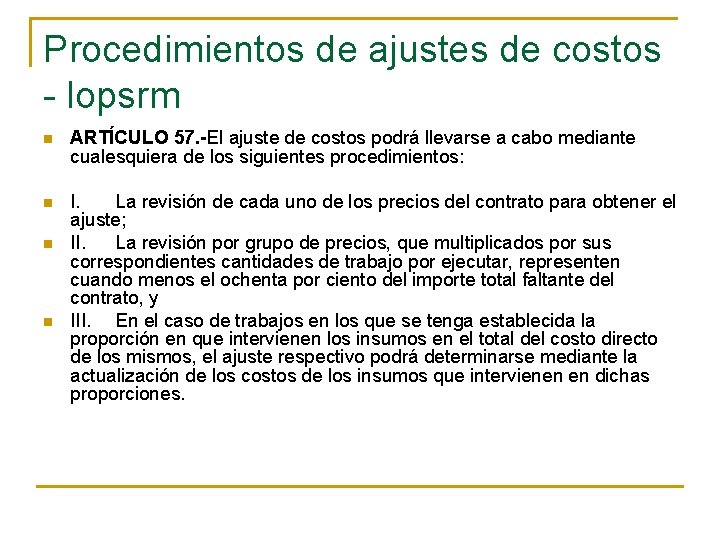 Procedimientos de ajustes de costos - lopsrm

ARTÍCULO 57.-El ajuste de costos podrá llevarse a cabo mediante cualesquiera de los siguientes procedimientos:

I. La revisión de cada uno de los precios del contrato para obtener el ajuste;

II. La revisión por grupo de precios, que multiplicados por sus correspondientes cantidades de trabajo por ejecutar, representen cuando menos el ochenta por ciento del importe total faltante del contrato, y

III. En el caso de trabajos en los que se tenga establecida la proporción en que intervienen los insumos en el total del costo directo de los mismos, el ajuste respectivo podrá determinarse mediante la actualización de los costos de los insumos que intervienen en dichas proporciones.